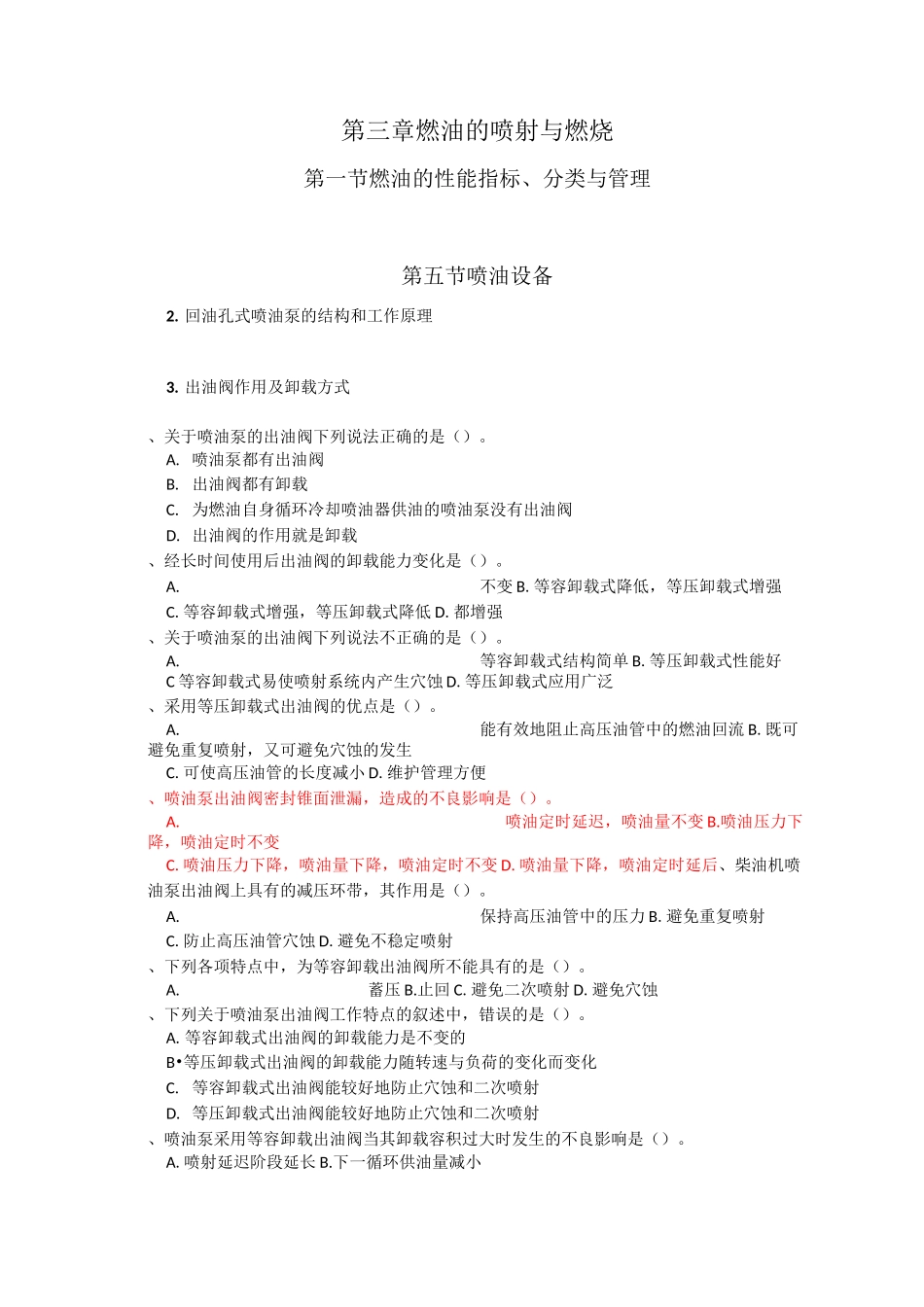 第三章燃油的喷射与燃烧

第一节燃油的性能指标、分类与管理

第五节喷油设备

2. 回油孔式喷油泵的结构和工作原理

3. 出油阀作用及卸载方式

、关于喷油泵的出油阀下列说法正确的是（）。
A. 喷油泵都有出油阀
B. 出油阀都有卸载
C. 为燃油自身循环冷却喷油器供油的喷油泵没有出油阀
D. 出油阀的作用就是卸载
、经长时间使用后出油阀的卸载能力变化是（）。
A. 不变 B. 等容卸载式降低，等压卸载式增强
C. 等容卸载式增强，等压卸载式降低 D. 都增强
、关于喷油泵的出油阀下列说法不正确的是（）。
A. 等容卸载式结构简单 B. 等压卸载式性能好
C 等容卸载式易使喷射系统内产生穴蚀 D. 等压卸载式应用广泛
、采用等压卸载式出油阀的优点是（）。
A. 能有效地阻止高压油管中的燃油回流 B. 既可避免重复喷射，又可避免穴蚀的发生
C. 可使高压油管的长度减小 D. 维护管理方便
、喷油泵出油阀密封锥面泄漏，造成的不良影响是（）。
A. 喷油定时延迟，喷油量不变 B.喷油压力下降，喷油定时不变
C. 喷油压力下降，喷油量下降，喷油定时不变 D. 喷油量下降，喷油定时延后、柴油机喷油泵出油阀上具有的减压环带，其作用是（）。
A. 保持高压油管中的压力 B. 避免重复喷射
C. 防止高压油管穴蚀 D. 避免不稳定喷射
、下列各项特点中，为等容卸载出油阀所不能具有的是（）。
A. 蓄压 B.止回 C. 避免二次喷射 D. 避免穴蚀
、下列关于喷油泵出油阀工作特点的叙述中，错误的是（）。
A. 等容卸载式出油阀的卸载能力是不变的
B•等压卸载式出油阀的卸载能力随转速与负荷的变化而变化
C. 等容卸载式出油阀能较好地防止穴蚀和二次喷射
D. 等压卸载式出油阀能较好地防止穴蚀和二次喷射
、喷油泵采用等容卸载出油阀当其卸载容积过大时发生的不良影响是（）。
A. 喷射延迟阶段延长 B.下一循环供油量减小